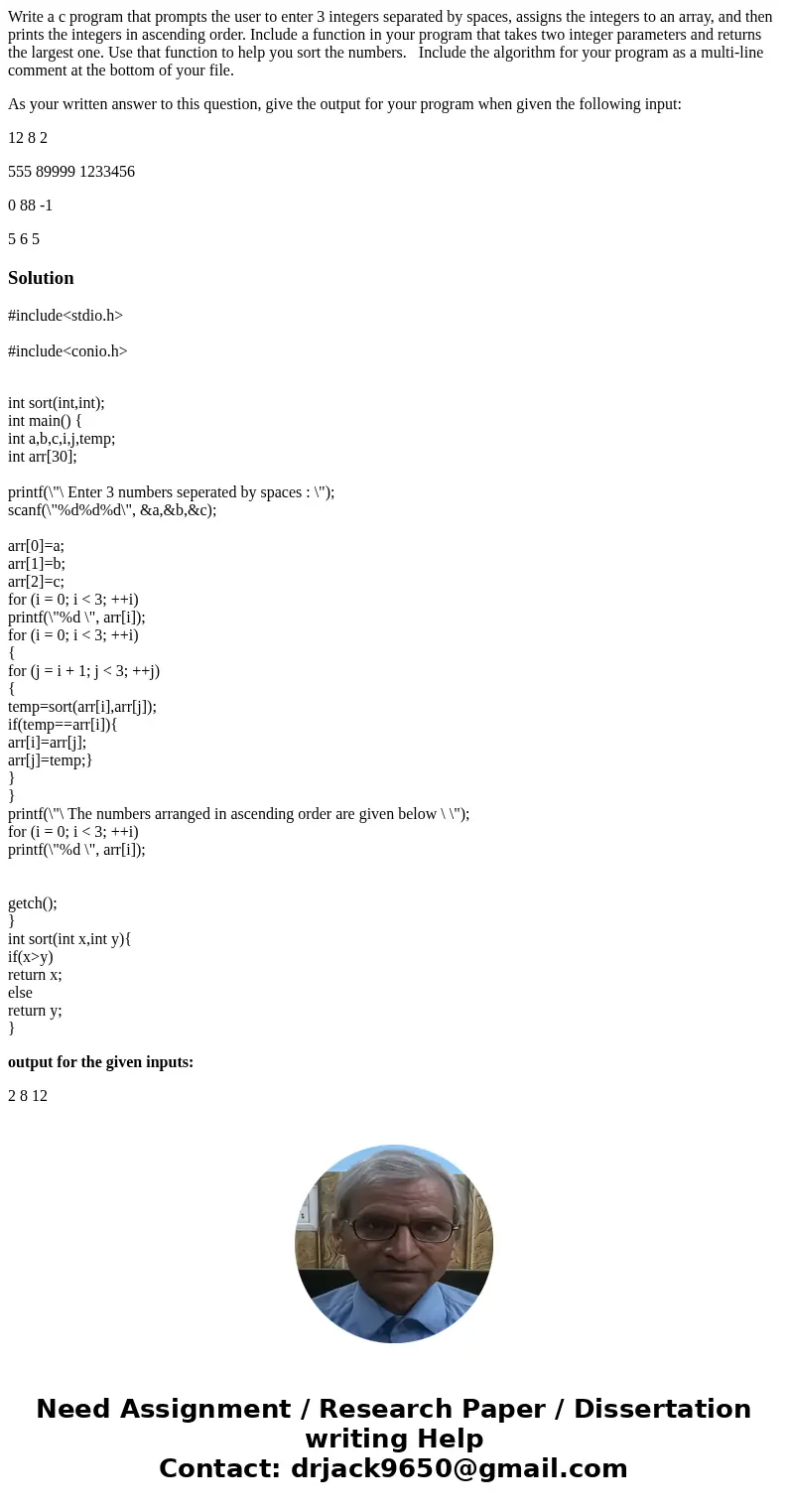 Write a c program that prompts the user to enter 3 integers separated by spaces, assigns the integers to an array, and then prints the integers in ascending order. Include a function in your program that takes two integer parameters and returns the largest one. Use that function to help you sort the numbers. Include the algorithm for your program as a multi-line comment at the bottom of your file.

As your written answer to this question, give the output for your program when given the following input:

12 8 2

555 89999 1233456

0 88 -1

5 6 5

Solution

#include<stdio.h>

#include<conio.h>

int sort(int,int);
int main() {
int a,b,c,i,j,temp;
int arr[30];

printf(\"\ Enter 3 numbers seperated by spaces : \");
scanf(\"%d%d%d\", &a,&b,&c);

arr[0]=a;
arr[1]=b;
arr[2]=c;
for (i = 0; i < 3; ++i)
printf(\"%d \", arr[i]);
for (i = 0; i < 3; ++i)
{
for (j = i + 1; j < 3; ++j)
{
temp=sort(arr[i],arr[j]);
if(temp==arr[i]){
arr[i]=arr[j];
arr[j]=temp;}
}
}
printf(\"\ The numbers arranged in ascending order are given below \ \");
for (i = 0; i < 3; ++i)
printf(\"%d \", arr[i]);

getch();
}
int sort(int x,int y){
if(x>y)
return x;
else
return y;
}

output for the given inputs:

2 8 12

Need Assignment / Research Paper / Dissertation writing Help
Contact: drjack9650@gmail.com